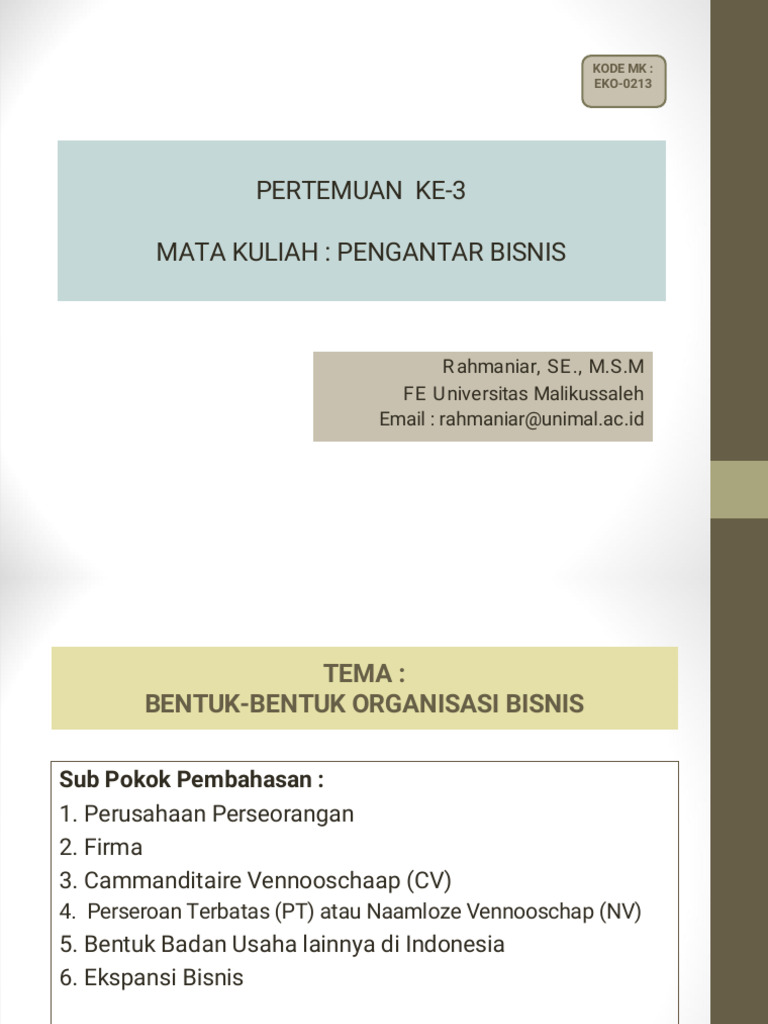 KODE MK : EKO-0213

PERTEMUAN KE-3

MATA KULIAH : PENGANTAR BISNIS

Rahmaniar, SE., M.S.M
FE Universitas Malikussaleh
Email : rahmaniar@unimal.ac.id

TEMA :
BENTUK-BENTUK ORGANISASI BISNIS

Sub Pokok Pembahasan :
1. Perusahaan Perseorangan
2. Firma
3. Cammanditaire Vennooschaap (CV)
4. Perseroan Terbatas (PT) atau Naamloze Vennooschap (NV)
5. Bentuk Badan Usaha lainnya di Indonesia
6. Ekspansi Bisnis